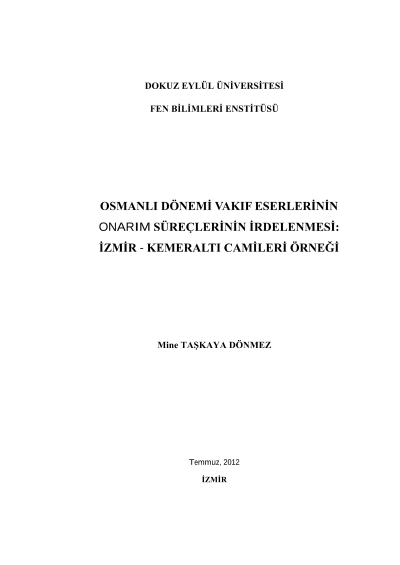 DOKUZ EYLÜL ÜNİVERSİTESİ

FEN BİLİMLERİ ENSTİTÜSÜ

OSMANLI DÖNEMİ VAKIF ESERLERİNİN ONARIM SÜREÇLERİNİN İRDELENMESİ: İZMİR - KEMERALTI CAMİLERİ ÖRNEĞİ

Mine TAŞKAYA DÖNMEZ

Temmuz, 2012

İZMİR